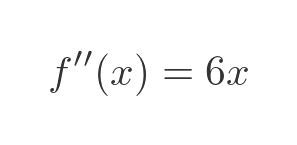 $f''(x) = 6x$